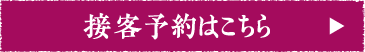 接客予約はこちら ▶